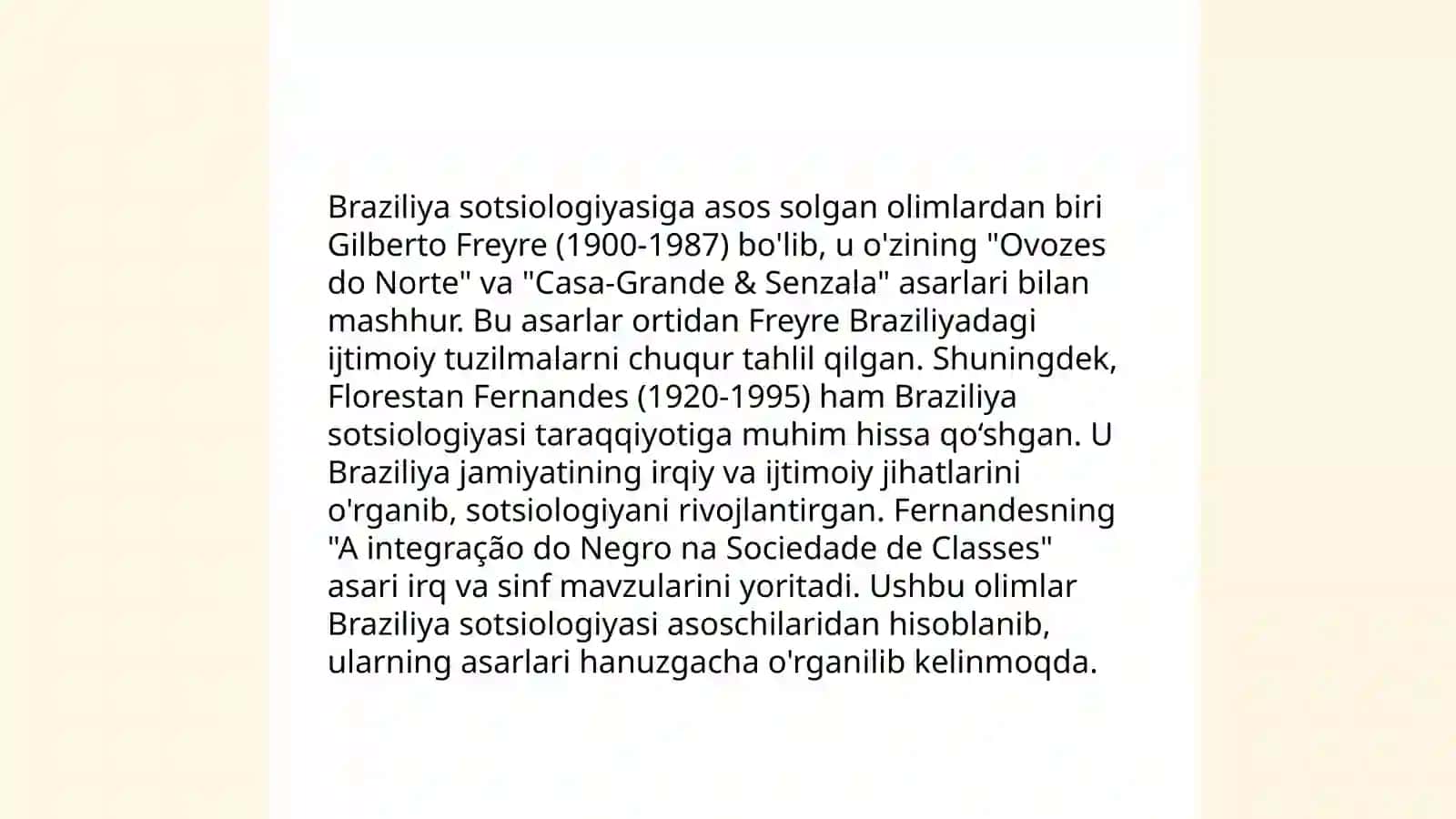 Braziliya sotsiologiyasiga asos solgan olimlardan biri Gilberto Freyre (1900-1987) bo'lib, u o'zining "Ovozes do Norte" va "Casa-Grande & Senzala" asarlari bilan mashhur. Bu asarlar ortidan Freyre Braziliyadagi ijtimoiy tuzilmalarni chuqur tahlil qilgan. Shuningdek, Florestan Fernandes (1920-1995) ham Braziliya sotsiologiyasi taraqqiyotiga muhim hissa qo‘shgan. U Braziliya jamiyatining irqiy va ijtimoiy jihatlarini o'rganib, sotsiologiyani rivojlantirgan. Fernandesning "A integração do Negro na Sociedade de Classes" asari irq va sinf mavzularini yoritadi. Ushbu olimlar Braziliya sotsiologiyasi asoschilaridan hisoblanib, ularning asarlari hanuzgacha o'rganilib kelinmoqda.